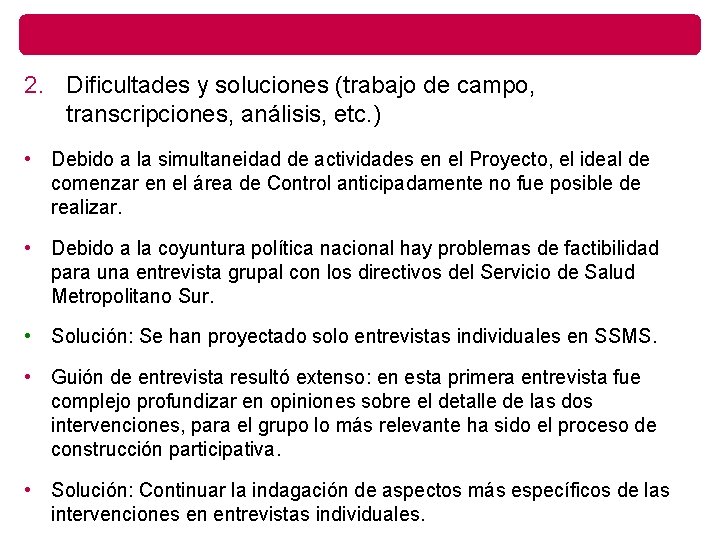 2. Dificultades y soluciones (trabajo de campo, transcripciones, análisis, etc.)

• Debido a la simultaneidad de actividades en el Proyecto, el ideal de comenzar en el área de Control anticipadamente no fue posible de realizar.

• Debido a la coyuntura política nacional hay problemas de factibilidad para una entrevista grupal con los directivos del Servicio de Salud Metropolitano Sur.

• Solución: Se han proyectado solo entrevistas individuales en SSMS.

• Guión de entrevista resultó extenso: en esta primera entrevista fue complejo profundizar en opiniones sobre el detalle de las dos intervenciones, para el grupo lo más relevante ha sido el proceso de construcción participativa.

• Solución: Continuar la indagación de aspectos más específicos de las intervenciones en entrevistas individuales.